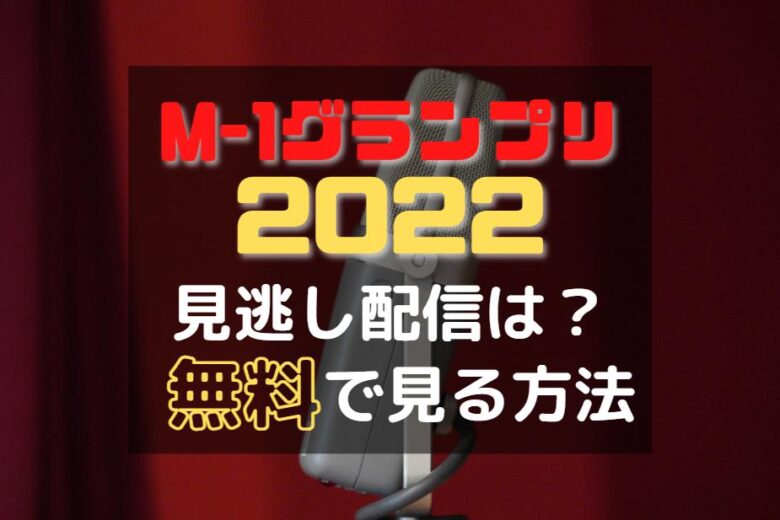 M-1グランプリ
2022
見逃し配信は？
無料で見る方法